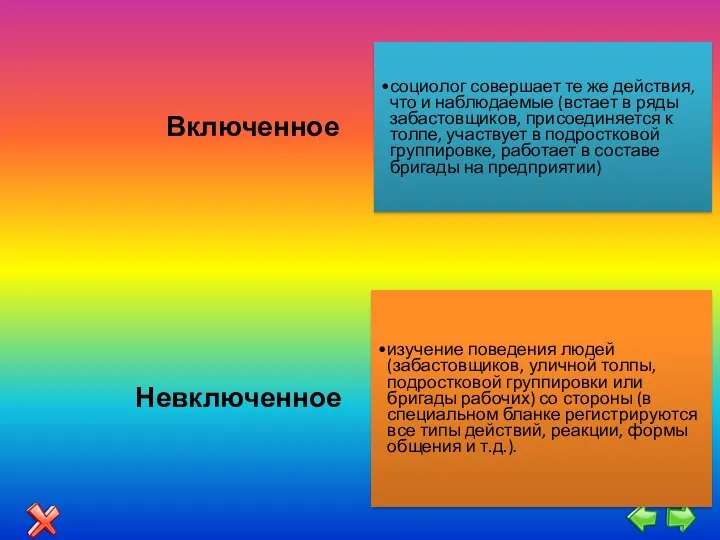 Включенное

•социолог совершает те же действия, что и наблюдаемые (встает в ряды забастовщиков, присоединяется к толпе, участвует в подростковой группировке, работает в составе бригады на предприятии)

Невключенное

•изучение поведения людей (забастовщиков, уличной толпы, подростковой группировки или бригады рабочих) со стороны (в специальном бланке регистрируются все типы действий, реакции, формы общения и т.д.).